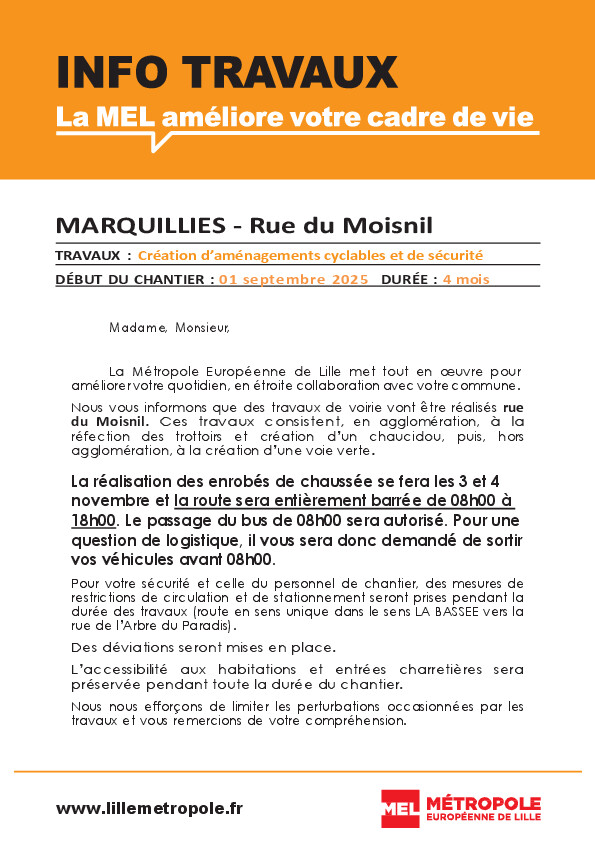 INFO TRAVAUX
La MEL améliore votre cadre de vie

MARQUILLIES - Rue du Moisnil

TRAVAUX : Création d'aménagements cyclables et de sécurité

DÉBUT DU CHANTIER : 01 septembre 2025 DURÉE : 4 mois

Madame, Monsieur,

La Métropole Européenne de Lille met tout en œuvre pour améliorer votre quotidien, en étroite collaboration avec votre commune.

Nous vous informons que des travaux de voirie vont être réalisés rue du Moisnil. Ces travaux consistent, en agglomération, à la réfection des trottoirs et création d'un chaucidou, puis, hors agglomération, à la création d'une voie verte.

La réalisation des enrobés de chaussée se fera les 3 et 4 novembre et la route sera entièrement barrée de 08h00 à 18h00. Le passage du bus de 08h00 sera autorisé. Pour une question de logistique, il vous sera donc demandé de sortir vos véhicules avant 08h00.

Pour votre sécurité et celle du personnel de chantier, des mesures de restrictions de circulation et de stationnement seront prises pendant la durée des travaux (route en sens unique dans le sens LA BASSEE vers la rue de l'Arbre du Paradis).

Des déviations seront mises en place.

L'accessibilité aux habitations et entrées charretières sera préservée pendant toute la durée du chantier.

Nous nous efforçons de limiter les perturbations occasionnées par les travaux et vous remercions de votre compréhension.

www.lillemetropole.fr

MEL MÉTROPOLE EUROPÉENNE DE LILLE